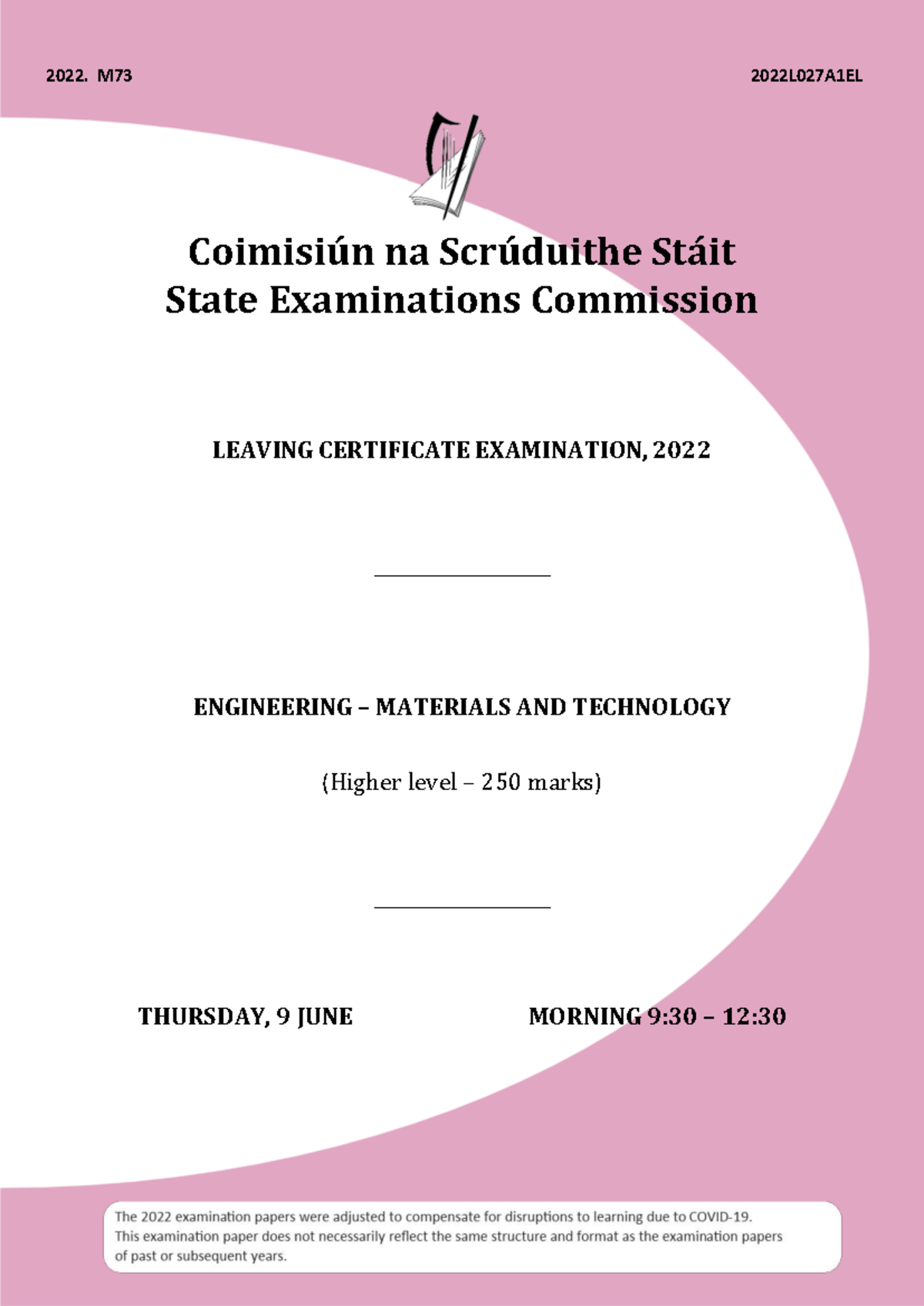 2022. M73

2022L027A1EL

Coimisiún na Scrúduithe Stáit
State Examinations Commission

LEAVING CERTIFICATE EXAMINATION, 2022

ENGINEERING – MATERIALS AND TECHNOLOGY

(Higher level – 250 marks)

THURSDAY, 9 JUNE

MORNING 9:30 – 12:30

The 2022 examination papers were adjusted to compensate for disruptions to learning due to COVID-19. This examination paper does not necessarily reflect the same structure and format as the examination papers of past or subsequent years.